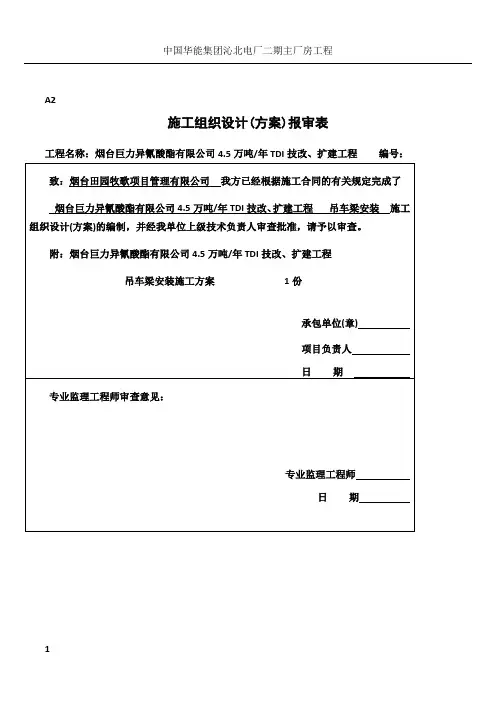 中国华能集团沁北电厂二期主厂房工程

A2

施工组织设计(方案)报审表

工程名称：烟台巨力异氰酸酯有限公司 4.5 万吨/年 TDI 技改、扩建工程　　编号：

致：烟台田园牧歌项目管理有限公司　我方已经根据施工合同的有关规定完成了　烟台巨力异氰酸酯有限公司 4.5 万吨/年 TDI 技改、扩建工程　吊车梁安装　施工组织设计(方案)的编制，并经我单位上级技术负责人审查批准，请予以审查。

附：烟台巨力异氰酸酯有限公司 4.5 万吨/年 TDI 技改、扩建工程

吊车梁安装施工方案　　1 份

承包单位(章)

项目负责人

日　期

专业监理工程师审查意见：

专业监理工程师

日　期

1